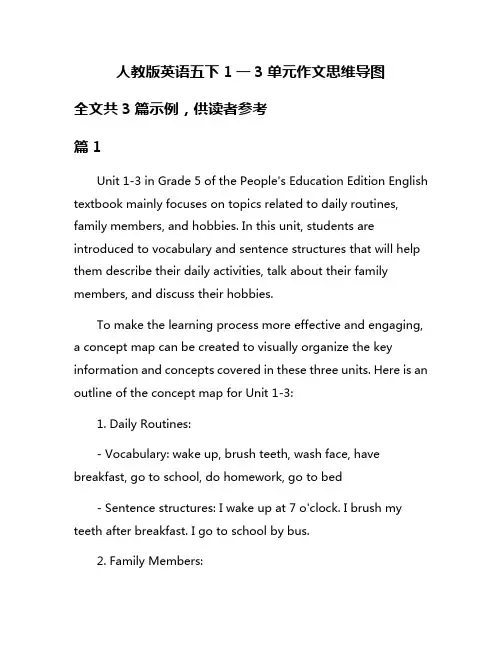 人教版英语五下 1 — 3 单元作文思维导图

全文共 3 篇示例，供读者参考

篇 1

Unit 1-3 in Grade 5 of the People's Education Edition English textbook mainly focuses on topics related to daily routines, family members, and hobbies. In this unit, students are introduced to vocabulary and sentence structures that will help them describe their daily activities, talk about their family members, and discuss their hobbies.

To make the learning process more effective and engaging, a concept map can be created to visually organize the key information and concepts covered in these three units. Here is an outline of the concept map for Unit 1-3:

1. Daily Routines:

- Vocabulary: wake up, brush teeth, wash face, have breakfast, go to school, do homework, go to bed

- Sentence structures: I wake up at 7 o'clock. I brush my teeth after breakfast. I go to school by bus.

2. Family Members: